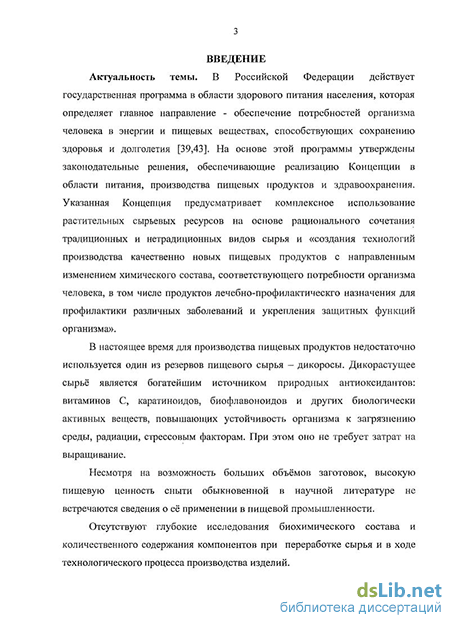 3

ВВЕДЕНИЕ

Актуальность темы. В Российской Федерации действует государственная программа в области здорового питания населения, которая определяет главное направление - обеспечение потребностей организма человека в энергии и пищевых веществах, способствующих сохранению здоровья и долголетия [39,43]. На основе этой программы утверждены законодательные решения, обеспечивающие реализацию Концепции в области питания, производства пищевых продуктов и здравоохранения. Указанная Концепция предусматривает комплексное использование растительных сырьевых ресурсов на основе рационального сочетания традиционных и нетрадиционных видов сырья и «создания технологий производства качественно новых пищевых продуктов с направленным изменением химического состава, соответствующего потребности организма человека, в том числе продуктов лечебно-профилактическго назначения для профилактики различных заболеваний и укрепления защитных функций организма».

В настоящее время для производства пищевых продуктов недостаточно используется один из резервов пищевого сырья – дикоросы. Дикорастущее сырьё является богатейшим источником природных антиоксидантов: витаминов С, каратиноидов, биофлавоноидов и других биологически активных веществ, повышающих устойчивость организма к загрязнению среды, радиации, стрессовым факторам. При этом оно не требует затрат на выращивание.

Несмотря на возможность больших объёмов заготовок, высокую пищевую ценность сныти обыкновенной в научной литературе не встречаются сведения о сё применении в пищевой промышленности.

Отсутствуют глубокие исследования биохимического состава и количественного содержания компонентов при переработке сырья и в ходе технологического процесса производства изделий.

dsLib.net
библиотека диссертаций